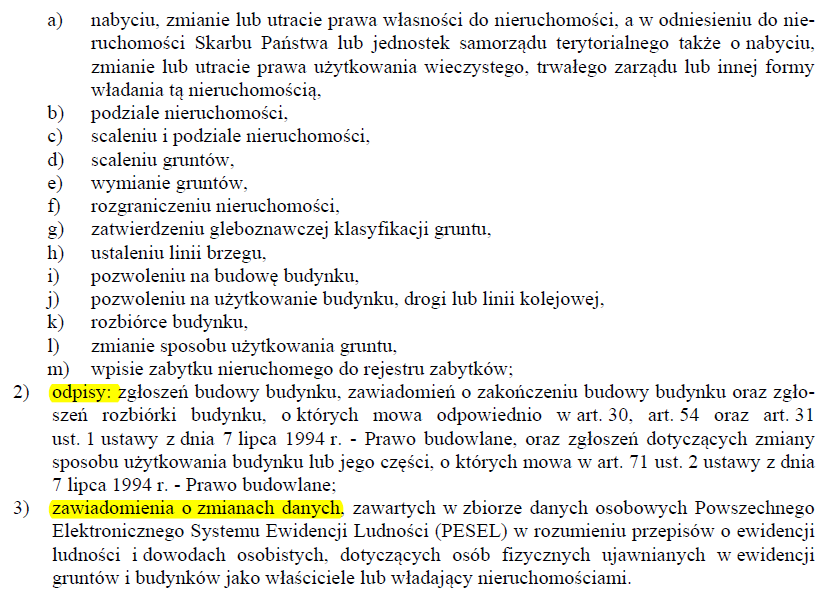 a) nabyciu, zmianie lub utracie prawa własności do nieruchomości, a w odniesieniu do nieruchomości Skarbu Państwa lub jednostek samorządu terytorialnego także o nabyciu, zmianie lub utracie prawa użytkowania wieczystego, trwałego zarządu lub innej formy władania tą nieruchomością,
b) podziale nieruchomości,
c) scaleniu i podziale nieruchomości,
d) scaleniu gruntów,
e) wymianie gruntów,
f) rozgraniczeniu nieruchomości,
g) zatwierdzeniu gleboznawczej klasyfikacji gruntu,
h) ustaleniu linii brzegu,
i) pozwoleniu na budowę budynku,
j) pozwoleniu na użytkowanie budynku, drogi lub linii kolejowej,
k) rozbiórce budynku,
l) zmianie sposobu użytkowania gruntu,
m) wpisie zabytku nieruchomego do rejestru zabytków;

2) odpisy: zgłoszeń budowy budynku, zawiadomień o zakończeniu budowy budynku oraz zgłoszeń rozbiórki budynku, o których mowa odpowiednio w art. 30, art. 54 oraz art. 31 ust. 1 ustawy z dnia 7 lipca 1994 r. - Prawo budowlane, oraz zgłoszeń dotyczących zmiany sposobu użytkowania budynku lub jego części, o których mowa w art. 71 ust. 2 ustawy z dnia 7 lipca 1994 r. - Prawo budowlane;

3) zawiadomienia o zmianach danych, zawartych w zbiorze danych osobowych Powszechnego Elektronicznego Systemu Ewidencji Ludności (PESEL) w rozumieniu przepisów o ewidencji ludności i dowodach osobistych, dotyczących osób fizycznych ujawnianych w ewidencji gruntów i budynków jako właściciele lub władający nieruchomościami.